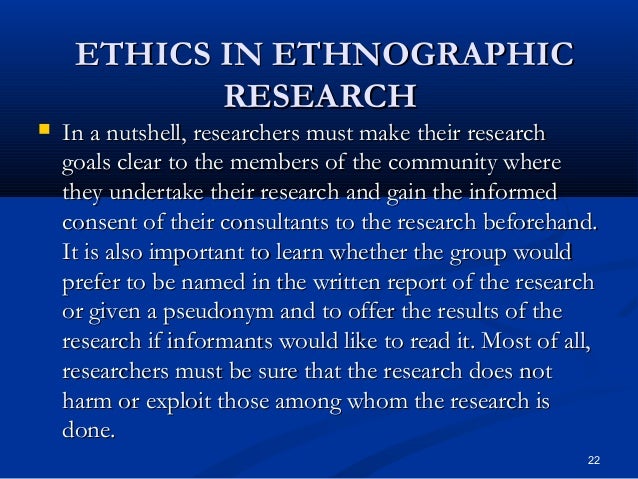 ETHICS IN ETHNOGRAPHIC RESEARCH

• In a nutshell, researchers must make their research goals clear to the members of the community where they undertake their research and gain the informed consent of their consultants to the research beforehand. It is also important to learn whether the group would prefer to be named in the written report of the research or given a pseudonym and to offer the results of the research if informants would like to read it. Most of all, researchers must be sure that the research does not harm or exploit those among whom the research is done.

22